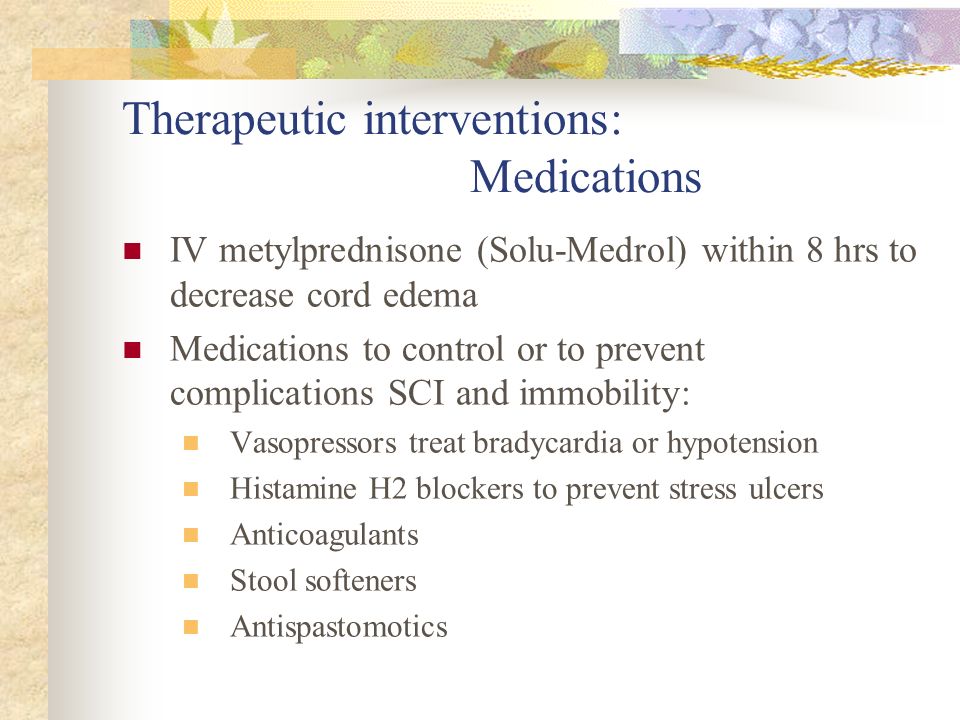 Therapeutic interventions: Medications

- IV metylprednisone (Solu-Medrol) within 8 hrs to decrease cord edema
- Medications to control or to prevent complications SCI and immobility:
  - Vasopressors treat bradycardia or hypotension
  - Histamine H2 blockers to prevent stress ulcers
  - Anticoagulants
  - Stool softeners
  - Antispastomotics